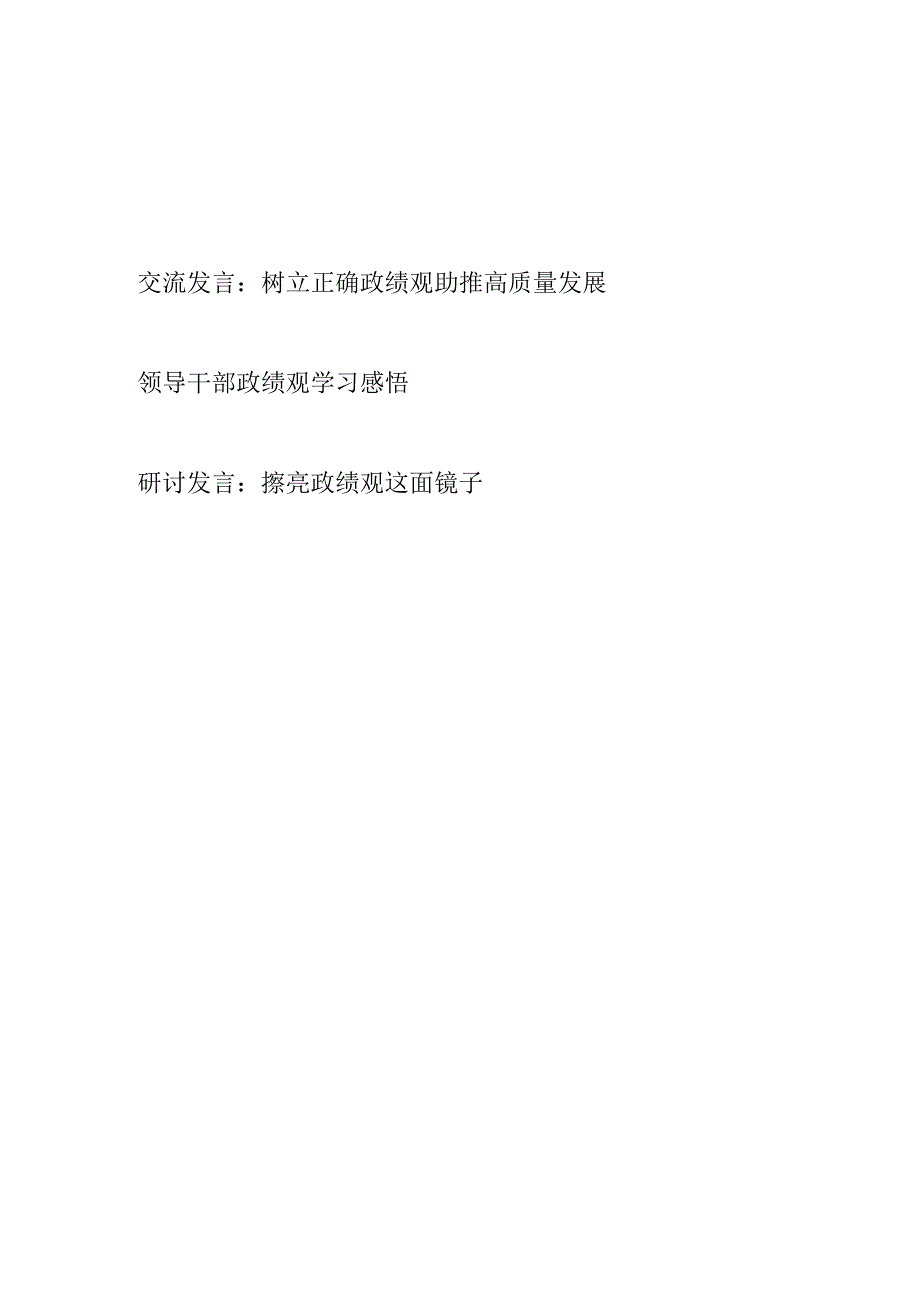 交流发言：树立正确政绩观助推高质量发展

领导干部政绩观学习感悟

研讨发言：擦亮政绩观这面镜子